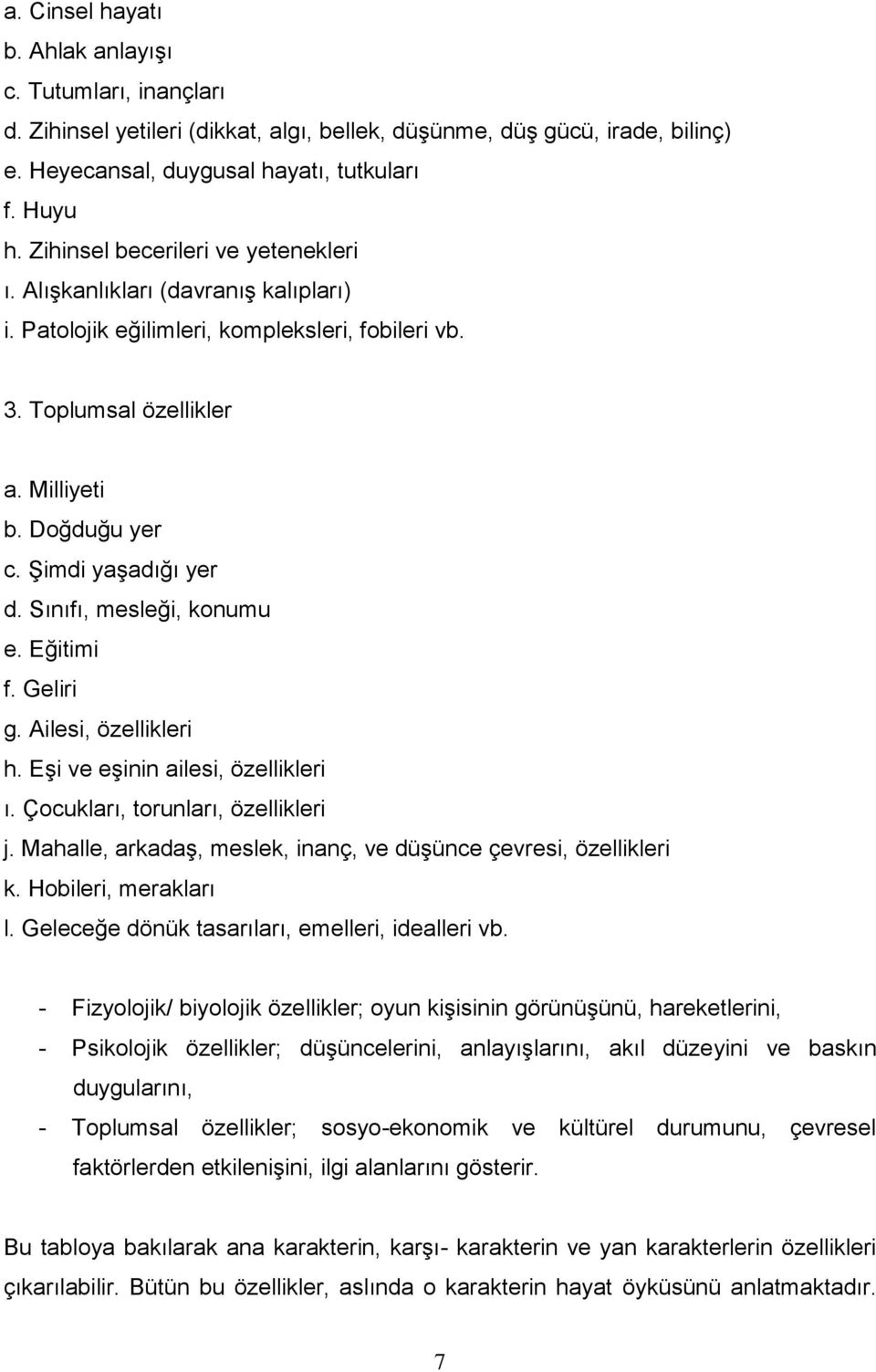 a. Cinsel hayatı
b. Ahlak anlayışı
c. Tutumları, inançları
d. Zihinsel yetileri (dikkat, algı, bellek, düşünme, düş gücü, irade, bilinç)
e. Heyecansal, duygusal hayatı, tutkuları
f. Huyu
h. Zihinsel becerileri ve yetenekleri
ı. Alışkanlıkları (davranış kalıpları)
i. Patolojik eğilimleri, kompleksleri, fobileri vb.

3. Toplumsal özellikler

a. Milliyeti
b. Doğduğu yer
c. Şimdi yaşadığı yer
d. Sınıfı, mesleği, konumu
e. Eğitimi
f. Geliri
g. Ailesi, özellikleri
h. Eşi ve eşinin ailesi, özellikleri
ı. Çocukları, torunları, özellikleri
j. Mahalle, arkadaş, meslek, inanç, ve düşünce çevresi, özellikleri
k. Hobileri, merakları
l. Geleceğe dönük tasarıları, emelleri, idealleri vb.

- Fizyolojik/ biyolojik özellikler; oyun kişisinin görünüşünü, hareketlerini,
- Psikolojik özellikler; düşüncelerini, anlayışlarını, akıl düzeyini ve baskın duygularını,
- Toplumsal özellikler; sosyo-ekonomik ve kültürel durumunu, çevresel faktörlerden etkilenişini, ilgi alanlarını gösterir.

Bu tabloya bakılarak ana karakterin, karşı- karakterin ve yan karakterlerin özellikleri çıkarılabilir. Bütün bu özellikler, aslında o karakterin hayat öyküsünü anlatmaktadır.

7